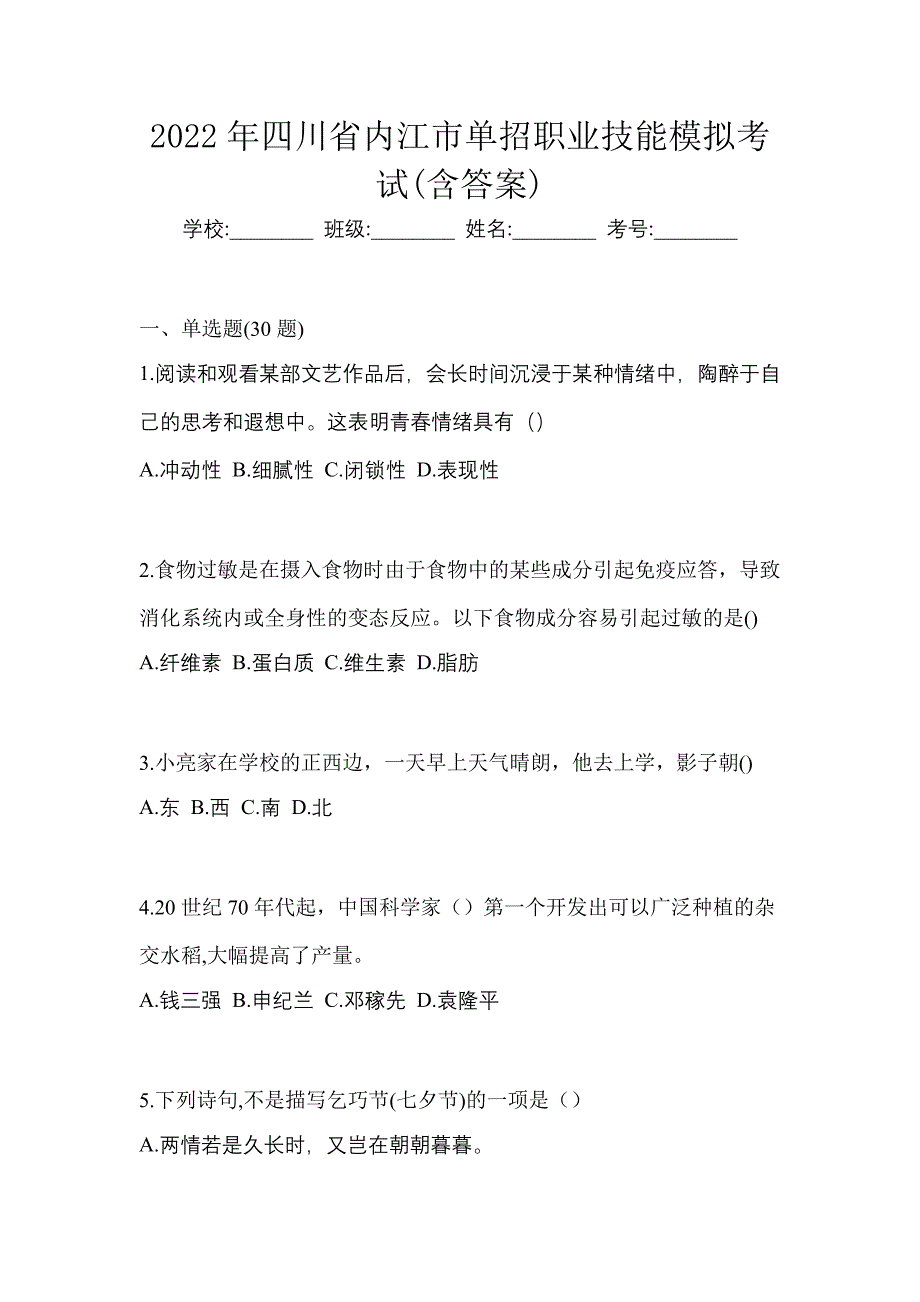 2022 年四川省内江市单招职业技能模拟考试(含答案)

学校:________ 班级:________ 姓名:________ 考号:________

一、单选题(30 题)

1.阅读和观看某部文艺作品后，会长时间沉浸于某种情绪中，陶醉于自己的思考和遐想中。这表明青春情绪具有（）

A.冲动性 B.细腻性 C.闭锁性 D.表现性

2.食物过敏是在摄入食物时由于食物中的某些成分引起免疫应答，导致消化系统内或全身性的变态反应。以下食物成分容易引起过敏的是()

A.纤维素 B.蛋白质 C.维生素 D.脂肪

3.小亮家在学校的正西边，一天早上天气晴朗，他去上学，影子朝()

A.东 B.西 C.南 D.北

4.20 世纪 70 年代起，中国科学家（）第一个开发出可以广泛种植的杂交水稻,大幅提高了产量。

A.钱三强 B.申纪兰 C.邓稼先 D.袁隆平

5.下列诗句,不是描写乞巧节(七夕节)的一项是（）

A.两情若是久长时，又岂在朝朝暮暮。